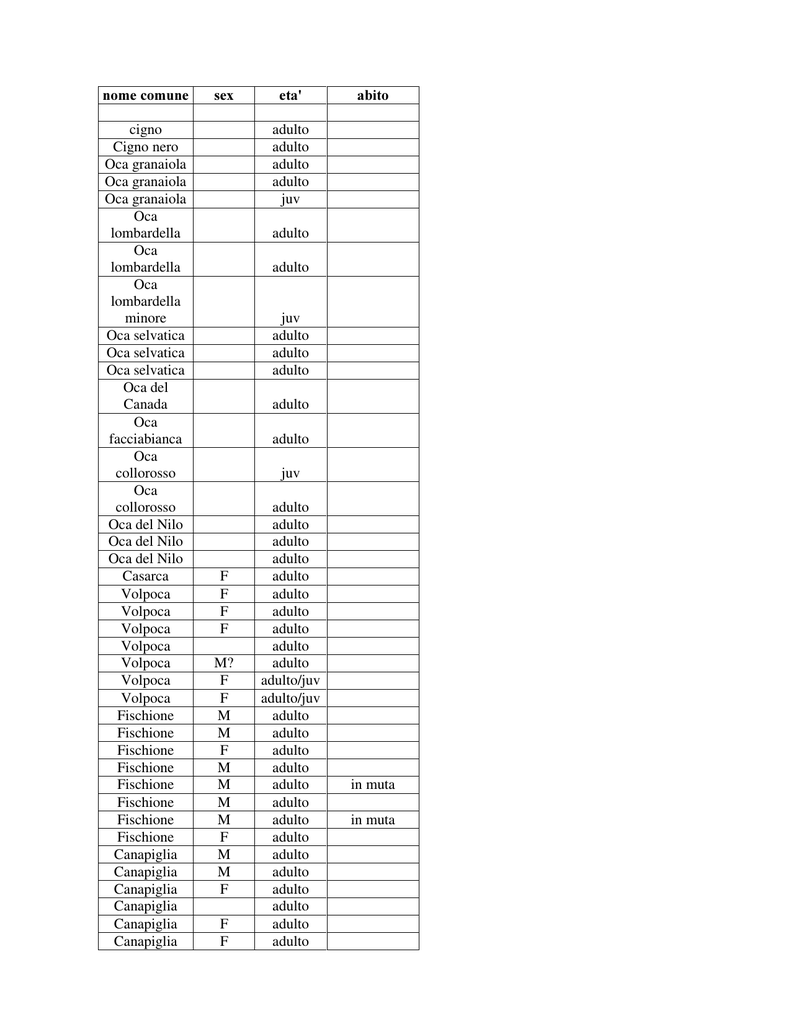 | nome comune | sex | eta' | abito |
|---|---|---|---|
| | | | |
| cigno | | adulto | |
| Cigno nero | | adulto | |
| Oca granaiola | | adulto | |
| Oca granaiola | | adulto | |
| Oca granaiola | | juv | |
| Oca lombardella | | adulto | |
| Oca lombardella | | adulto | |
| Oca lombardella minore | | juv | |
| Oca selvatica | | adulto | |
| Oca selvatica | | adulto | |
| Oca selvatica | | adulto | |
| Oca del Canada | | adulto | |
| Oca facciabianca | | adulto | |
| Oca collorosso | | juv | |
| Oca collorosso | | adulto | |
| Oca del Nilo | | adulto | |
| Oca del Nilo | | adulto | |
| Oca del Nilo | | adulto | |
| Casarca | F | adulto | |
| Volpoca | F | adulto | |
| Volpoca | F | adulto | |
| Volpoca | F | adulto | |
| Volpoca | | adulto | |
| Volpoca | M? | adulto | |
| Volpoca | F | adulto/juv | |
| Volpoca | F | adulto/juv | |
| Fischione | M | adulto | |
| Fischione | M | adulto | |
| Fischione | F | adulto | |
| Fischione | M | adulto | |
| Fischione | M | adulto | in muta |
| Fischione | M | adulto | |
| Fischione | M | adulto | in muta |
| Fischione | F | adulto | |
| Canapiglia | M | adulto | |
| Canapiglia | M | adulto | |
| Canapiglia | F | adulto | |
| Canapiglia | | adulto | |
| Canapiglia | F | adulto | |
| Canapiglia | F | adulto | |